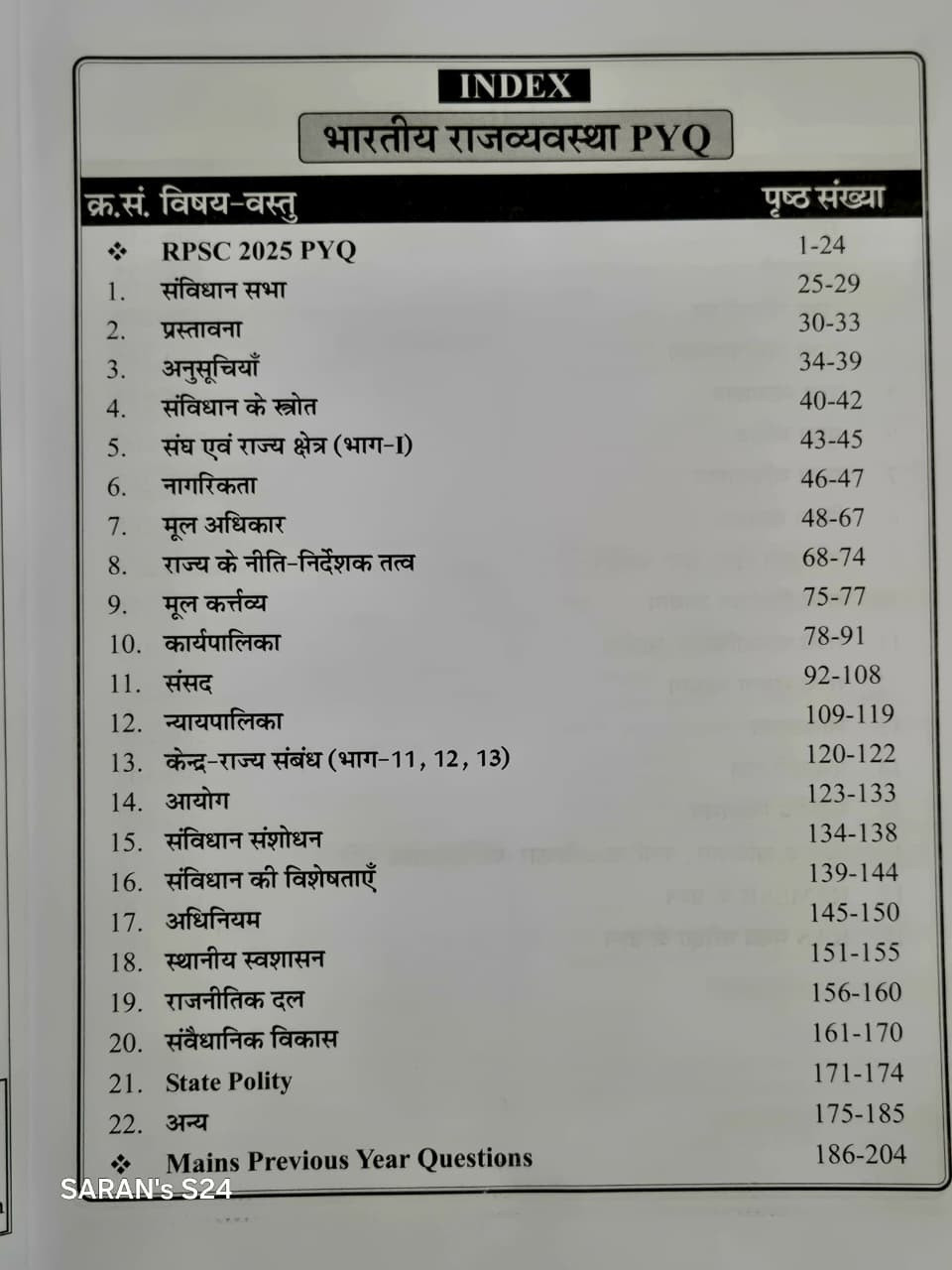 INDEX

भारतीय राजव्यवस्था PYQ

| क्र.सं. | विषय-वस्तु | पृष्ठ संख्या |
|---|---|---|
| ❖ | RPSC 2025 PYQ | 1-24 |
| 1. | संविधान सभा | 25-29 |
| 2. | प्रस्तावना | 30-33 |
| 3. | अनुसूचियाँ | 34-39 |
| 4. | संविधान के स्त्रोत | 40-42 |
| 5. | संघ एवं राज्य क्षेत्र (भाग-I) | 43-45 |
| 6. | नागरिकता | 46-47 |
| 7. | मूल अधिकार | 48-67 |
| 8. | राज्य के नीति-निर्देशक तत्व | 68-74 |
| 9. | मूल कर्त्तव्य | 75-77 |
| 10. | कार्यपालिका | 78-91 |
| 11. | संसद | 92-108 |
| 12. | न्यायपालिका | 109-119 |
| 13. | केन्द्र-राज्य संबंध (भाग-11, 12, 13) | 120-122 |
| 14. | आयोग | 123-133 |
| 15. | संविधान संशोधन | 134-138 |
| 16. | संविधान की विशेषताएँ | 139-144 |
| 17. | अधिनियम | 145-150 |
| 18. | स्थानीय स्वशासन | 151-155 |
| 19. | राजनीतिक दल | 156-160 |
| 20. | संवैधानिक विकास | 161-170 |
| 21. | State Polity | 171-174 |
| 22. | अन्य | 175-185 |
| ❖ | Mains Previous Year Questions | 186-204 |

SARAN's S24